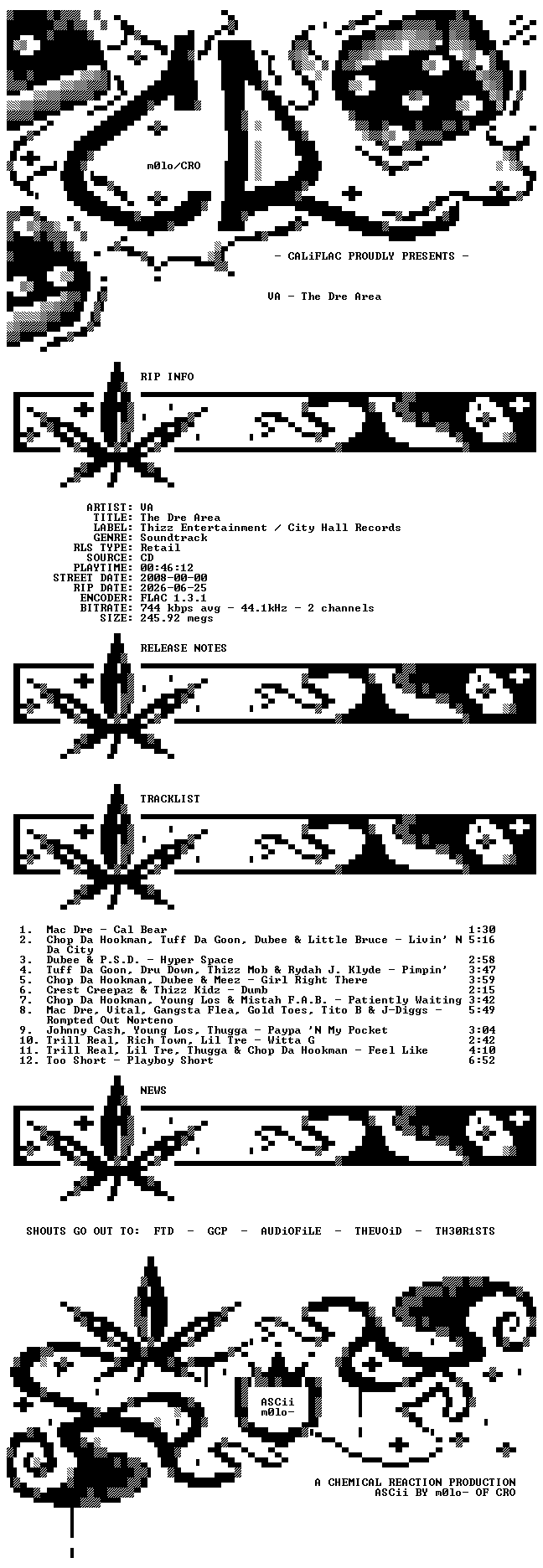 m0lo/CRO

- CALiFLAC PROUDLY PRESENTS -

VA - The Dre Area

RIP INFO

ARTIST: VA
TITLE: The Dre Area
LABEL: Thizz Entertainment / City Hall Records
GENRE: Soundtrack
RLS TYPE: Retail
SOURCE: CD
PLAYTIME: 00:46:12
STREET DATE: 2008-00-00
RIP DATE: 2026-06-25
ENCODER: FLAC 1.3.1
BITRATE: 744 kbps avg - 44.1kHz - 2 channels
SIZE: 245.92 megs

RELEASE NOTES

TRACKLIST

1. Mac Dre - Cal Bear 1:30
2. Chop Da Hookman, Tuff Da Goon, Dubee & Little Bruce - Livin' N Da City 5:16
3. Dubee & P.S.D. - Hyper Space 2:58
4. Tuff Da Goon, Dru Down, Thizz Mob & Rydah J. Klyde - Pimpin' 3:47
5. Chop Da Hookman, Dubee & Meez - Girl Right There 3:59
6. Crest Creepaz & Thizz Kidz - Dumb 2:15
7. Chop Da Hookman, Young Los & Mistah F.A.B. - Patiently Waiting 3:42
8. Mac Dre, Vital, Gangsta Flea, Gold Toes, Tito B & J-Diggs - Rompted Out Norteno 5:49
9. Johnny Cash, Young Los, Thugga - Paypa 'N My Pocket 3:04
10. Trill Real, Rich Town, Lil Tre - Witta G 2:42
11. Trill Real, Lil Tre, Thugga & Chop Da Hookman - Feel Like 4:10
12. Too Short - Playboy Short 6:52

NEWS

SHOUTS GO OUT TO: FTD - GCP - AUDiOFiLE - THEVOiD - TH30R1STS

ASCii
m0lo-

A CHEMICAL REACTION PRODUCTION
ASCii BY m0lo- OF CRO